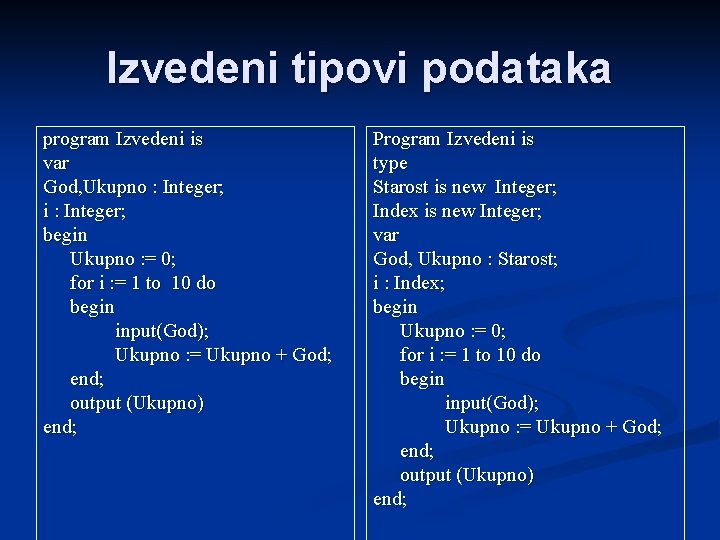 Izvedeni tipovi podataka

program Izvedeni is
var
God,Ukupno : Integer;
i : Integer;
begin
Ukupno := 0;
for i := 1 to 10 do
begin
input(God);
Ukupno := Ukupno + God;
end;
output (Ukupno)
end;

Program Izvedeni is
type
Starost is new Integer;
Index is new Integer;
var
God, Ukupno : Starost;
i : Index;
begin
Ukupno := 0;
for i := 1 to 10 do
begin
input(God);
Ukupno := Ukupno + God;
end;
output (Ukupno)
end;